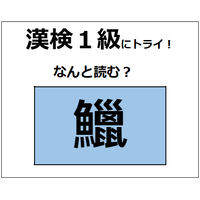 漢検１級にトライ！

なんと読む？

鱲